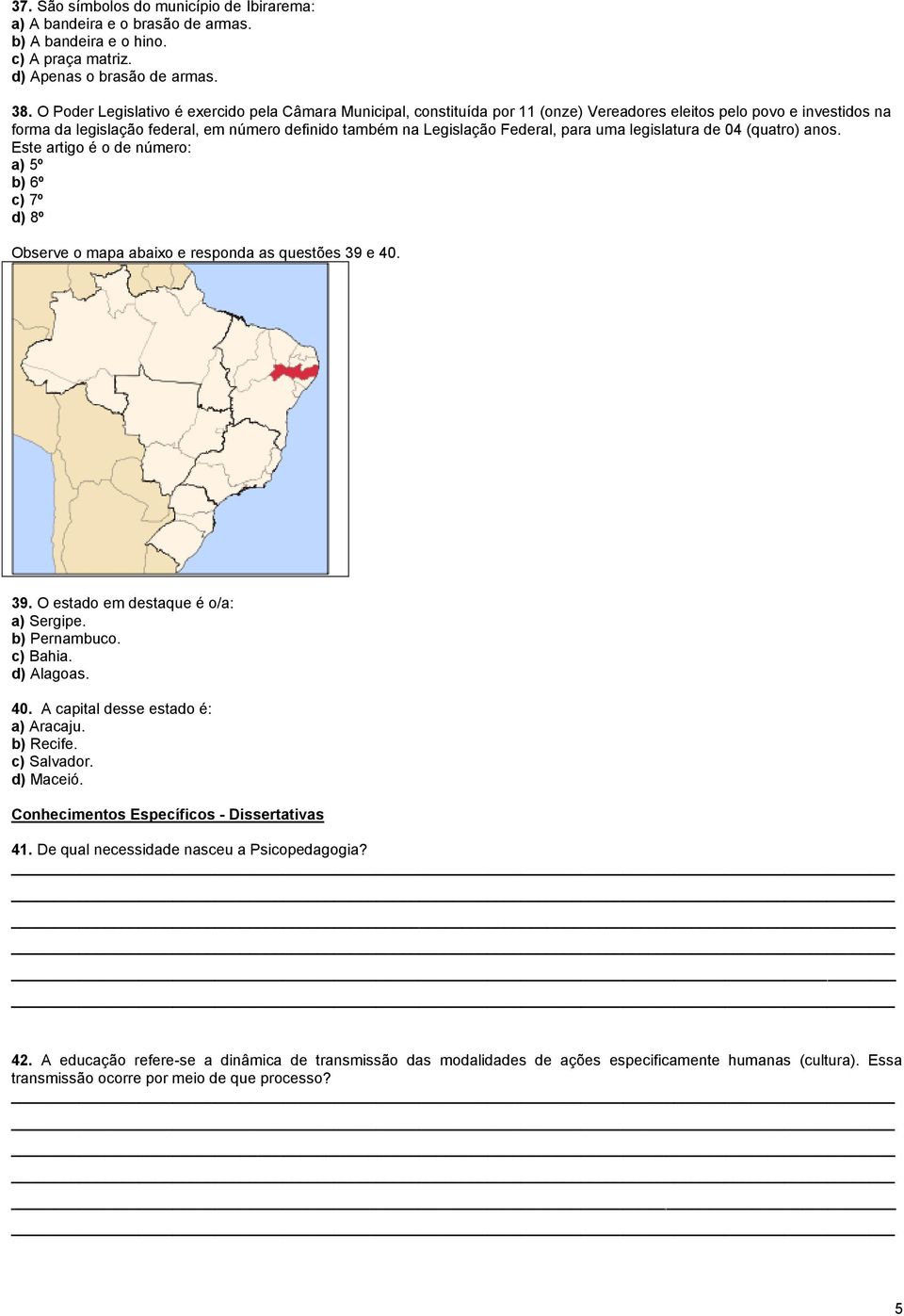 37. São símbolos do município de Ibirarema:
a) A bandeira e o brasão de armas.
b) A bandeira e o hino.
c) A praça matriz.
d) Apenas o brasão de armas.

38. O Poder Legislativo é exercido pela Câmara Municipal, constituída por 11 (onze) Vereadores eleitos pelo povo e investidos na forma da legislação federal, em número definido também na Legislação Federal, para uma legislatura de 04 (quatro) anos.
Este artigo é o de número:
a) 5º
b) 6º
c) 7º
d) 8º

Observe o mapa abaixo e responda as questões 39 e 40.

39. O estado em destaque é o/a:
a) Sergipe.
b) Pernambuco.
c) Bahia.
d) Alagoas.

40. A capital desse estado é:
a) Aracaju.
b) Recife.
c) Salvador.
d) Maceió.

Conhecimentos Específicos - Dissertativas

41. De qual necessidade nasceu a Psicopedagogia?

42. A educação refere-se a dinâmica de transmissão das modalidades de ações especificamente humanas (cultura). Essa transmissão ocorre por meio de que processo?

5